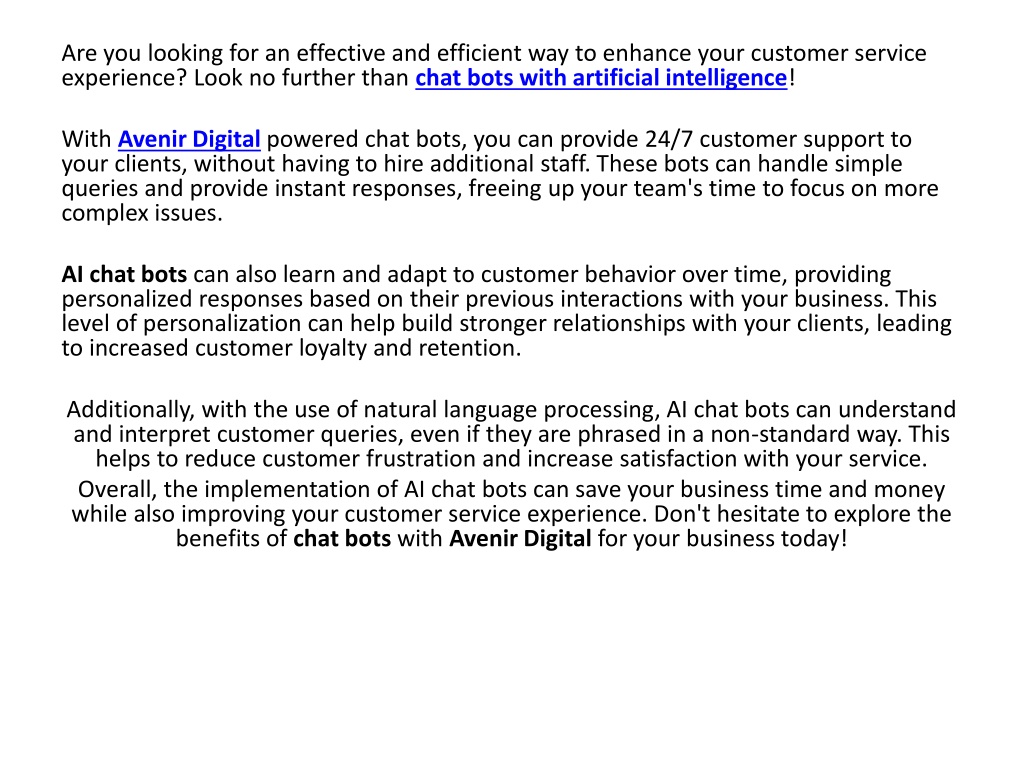 Are you looking for an effective and efficient way to enhance your customer service experience? Look no further than chat bots with artificial intelligence!

With Avenir Digital powered chat bots, you can provide 24/7 customer support to your clients, without having to hire additional staff. These bots can handle simple queries and provide instant responses, freeing up your team's time to focus on more complex issues.

AI chat bots can also learn and adapt to customer behavior over time, providing personalized responses based on their previous interactions with your business. This level of personalization can help build stronger relationships with your clients, leading to increased customer loyalty and retention.

Additionally, with the use of natural language processing, AI chat bots can understand and interpret customer queries, even if they are phrased in a non-standard way. This helps to reduce customer frustration and increase satisfaction with your service.

Overall, the implementation of AI chat bots can save your business time and money while also improving your customer service experience. Don't hesitate to explore the benefits of chat bots with Avenir Digital for your business today!